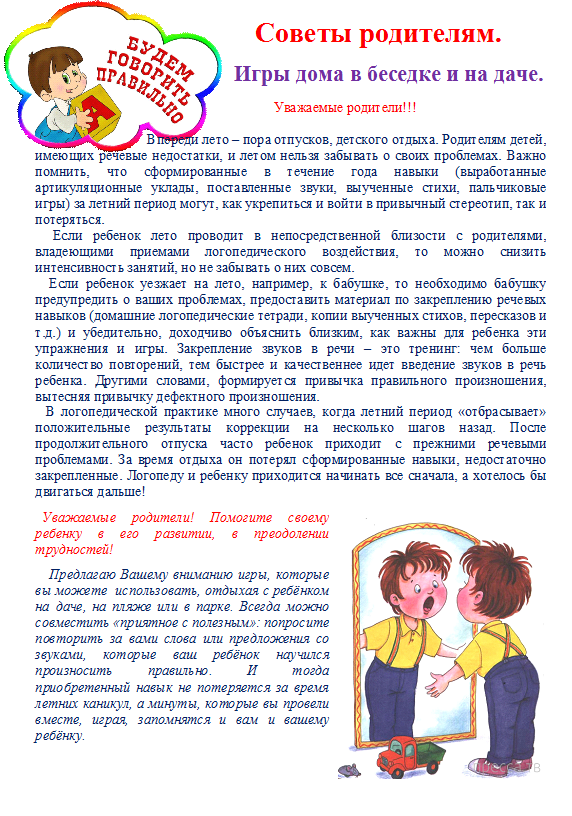 БУДЕМ ГОВОРИТЬ ПРАВИЛЬНО

А

Советы родителям.

Игры дома в беседке и на даче.

Уважаемые родители!!!

Впереди лето – пора отпусков, детского отдыха. Родителям детей, имеющих речевые недостатки, и летом нельзя забывать о своих проблемах. Важно помнить, что сформированные в течение года навыки (выработанные артикуляционные уклады, поставленные звуки, выученные стихи, пальчиковые игры) за летний период могут, как укрепиться и войти в привычный стереотип, так и потеряться.

Если ребенок лето проводит в непосредственной близости с родителями, владеющими приемами логопедического воздействия, то можно снизить интенсивность занятий, но не забывать о них совсем.

Если ребенок уезжает на лето, например, к бабушке, то необходимо бабушку предупредить о ваших проблемах, предоставить материал по закреплению речевых навыков (домашние логопедические тетради, копии выученных стихов, пересказов и т.д.) и убедительно, доходчиво объяснить близким, как важны для ребенка эти упражнения и игры. Закрепление звуков в речи – это тренинг: чем больше количество повторений, тем быстрее и качественнее идет введение звуков в речь ребенка. Другими словами, формируется привычка правильного произношения, вытесняя привычку дефектного произношения.

В логопедической практике много случаев, когда летний период «отбрасывает» положительные результаты коррекции на несколько шагов назад. После продолжительного отпуска часто ребенок приходит с прежними речевыми проблемами. За время отдыха он потерял сформированные навыки, недостаточно закрепленные. Логопеду и ребенку приходится начинать все сначала, а хотелось бы двигаться дальше!

Уважаемые родители! Помогите своему ребенку в его развитии, в преодолении трудностей!

Предлагаю Вашему вниманию игры, которые вы можете использовать, отдыхая с ребёнком на даче, на пляже или в парке. Всегда можно совместить «приятное с полезным»: попросите повторить за вами слова или предложения со звуками, которые ваш ребёнок научился произносить правильно. И тогда приобретенный навык не потеряется за время летних каникул, а минуты, которые вы провели вместе, играя, запомнятся и вам и вашему ребёнку.